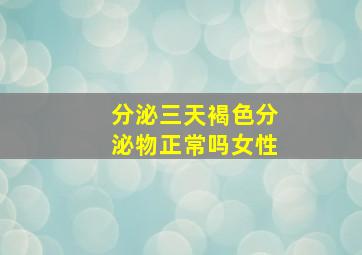 分泌三天褐色分泌物正常吗女性